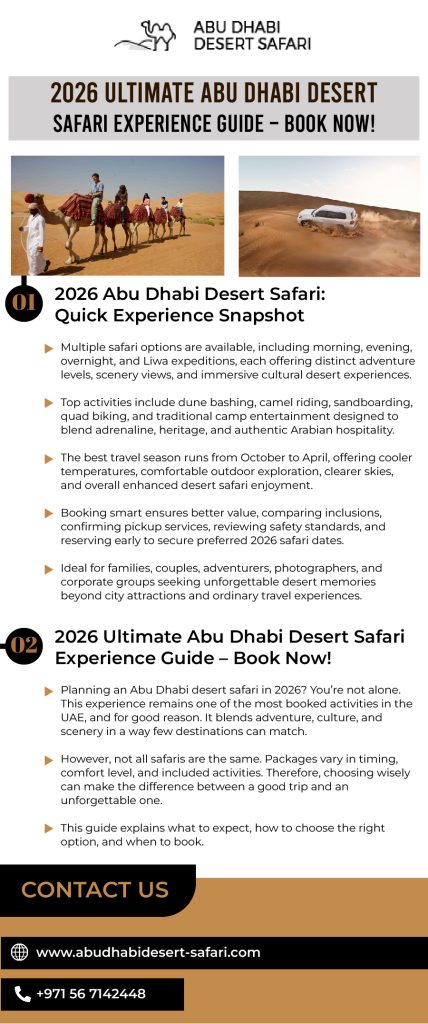 ABU DHABI
DESERT SAFARI

2026 ULTIMATE ABU DHABI DESERT SAFARI EXPERIENCE GUIDE – BOOK NOW!

01 2026 Abu Dhabi Desert Safari: Quick Experience Snapshot

Multiple safari options are available, including morning, evening, overnight, and Liwa expeditions, each offering distinct adventure levels, scenery views, and immersive cultural desert experiences.

Top activities include dune bashing, camel riding, sandboarding, quad biking, and traditional camp entertainment designed to blend adrenaline, heritage, and authentic Arabian hospitality.

The best travel season runs from October to April, offering cooler temperatures, comfortable outdoor exploration, clearer skies, and overall enhanced desert safari enjoyment.

Booking smart ensures better value, comparing inclusions, confirming pickup services, reviewing safety standards, and reserving early to secure preferred 2026 safari dates.

Ideal for families, couples, adventurers, photographers, and corporate groups seeking unforgettable desert memories beyond city attractions and ordinary travel experiences.

02 2026 Ultimate Abu Dhabi Desert Safari Experience Guide – Book Now!

Planning an Abu Dhabi desert safari in 2026? You're not alone. This experience remains one of the most booked activities in the UAE, and for good reason. It blends adventure, culture, and scenery in a way few destinations can match.

However, not all safaris are the same. Packages vary in timing, comfort level, and included activities. Therefore, choosing wisely can make the difference between a good trip and an unforgettable one.

This guide explains what to expect, how to choose the right option, and when to book.

CONTACT US

www.abudhabidesert-safari.com

+971 56 7142448